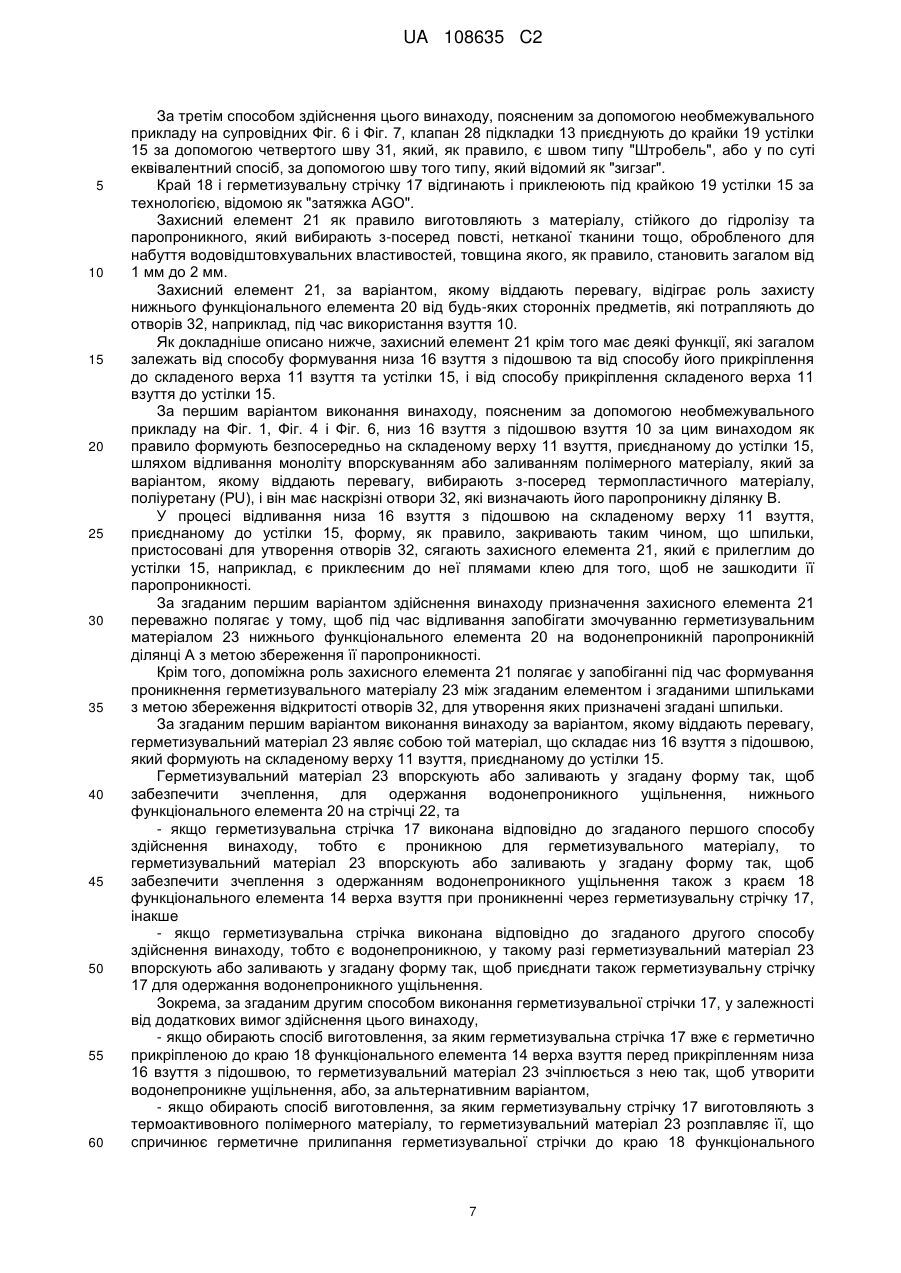 UA 108635 C2

За третім способом здійснення цього винаходу, поясненим за допомогою необмежувального прикладу на супровідних Фіг. 6 і Фіг. 7, клапан 28 підкладки 13 приєднують до крайки 19 устілки 15 за допомогою четвертого шву 31, який, як правило, є швом типу "Штробель", або у по суті еквівалентний спосіб, за допомогою шву того типу, який відомий як "зигзаг".

5 Край 18 і герметизувальну стрічку 17 відгинають і приклеюють під крайкою 19 устілки 15 за технологією, відомою як "затяжка AGO".

Захисний елемент 21 як правило виготовляють з матеріалу, стійкого до гідролізу та паропроникного, який вибирають з-посеред повсті, нетканої тканини тощо, обробленого для набуття водовідштовхувальних властивостей, товщина якого, як правило, становить загалом від
10 1 мм до 2 мм.

Захисний елемент 21, за варіантом, якому віддають перевагу, відіграє роль захисту нижнього функціонального елемента 20 від будь-яких сторонніх предметів, які потрапляють до отворів 32, наприклад, під час використання взуття 10.

Як докладніше описано нижче, захисний елемент 21 крім того має деякі функції, які загалом
15 залежать від способу формування низа 16 взуття з підошвою та від способу його прикріплення до складеного верха 11 взуття та устілки 15, і від способу прикріплення складеного верха 11 взуття до устілки 15.

За першим варіантом виконання винаходу, поясненим за допомогою необмежувального прикладу на Фіг. 1, Фіг. 4 і Фіг. 6, низ 16 взуття з підошвою взуття 10 за цим винаходом як
20 правило формують безпосередньо на складеному верху 11 взуття, приєднаному до устілки 15, шляхом відливання моноліту впорскуванням або заливанням полімерного матеріалу, який за варіантом, якому віддають перевагу, вибирають з-посеред термопластичного матеріалу, поліуретану (PU), і він має наскрізні отвори 32, які визначають його паропроникну ділянку B.

У процесі відливання низа 16 взуття з підошвою на складеному верху 11 взуття,
25 приєднаному до устілки 15, форму, як правило, закривають таким чином, що шпильки, пристосовані для утворення отворів 32, сягають захисного елемента 21, який є прилеглим до устілки 15, наприклад, є приклеєним до неї плямами клею для того, щоб не зашкодити її паропроникності.

За згаданим першим варіантом здійснення винаходу призначення захисного елемента 21
30 переважно полягає у тому, щоб під час відливання запобігати змочуванню герметизувальним матеріалом 23 нижнього функціонального елемента 20 на водонепроникній паропроникній ділянці A з метою збереження її паропроникності.

Крім того, допоміжна роль захисного елемента 21 полягає у запобіганні під час формування проникнення герметизувального матеріалу 23 між згаданим елементом і згаданими шпильками
35 з метою збереження відкритості отворів 32, для утворення яких призначені згадані шпильки.

За згаданим першим варіантом виконання винаходу за варіантом, якому віддають перевагу, герметизувальний матеріал 23 являє собою той матеріал, що складає низ 16 взуття з підошвою, який формують на складеному верху 11 взуття, приєднаному до устілки 15.

Герметизувальний матеріал 23 впорскують або заливають у згадану форму так, щоб
40 забезпечити зчеплення, для одержання водонепроникного ущільнення, нижнього функціонального елемента 20 на стрічці 22, та

- якщо герметизувальна стрічка 17 виконана відповідно до згаданого першого способу здійснення винаходу, тобто є проникною для герметизувального матеріалу, то герметизувальний матеріал 23 впорскують або заливають у згадану форму так, щоб
45 забезпечити зчеплення з одержанням водонепроникного ущільнення також з краєм 18 функціонального елемента 14 верха взуття при проникненні через герметизувальну стрічку 17, інакше

- якщо герметизувальна стрічка виконана відповідно до згаданого другого способу здійснення винаходу, тобто є водонепроникною, у такому разі герметизувальний матеріал 23
50 впорскують або заливають у згадану форму так, щоб приєднати також герметизувальну стрічку 17 для одержання водонепроникного ущільнення.

Зокрема, за згаданим другим способом виконання герметизувальної стрічки 17, у залежності від додаткових вимог здійснення цього винаходу,

- якщо обирають спосіб виготовлення, за яким герметизувальна стрічка 17 вже є герметично
55 прикріпленою до краю 18 функціонального елемента 14 верха взуття перед прикріпленням низа 16 взуття з підошвою, то герметизувальний матеріал 23 зчіплюється з нею так, щоб утворити водонепроникне ущільнення, або, за альтернативним варіантом,

- якщо обирають спосіб виготовлення, за яким герметизувальну стрічку 17 виготовляють з термоактивовного полімерного матеріалу, то герметизувальний матеріал 23 розплавляє її, що
60 спричинює герметичне прилипання герметизувальної стрічки до краю 18 функціонального

7